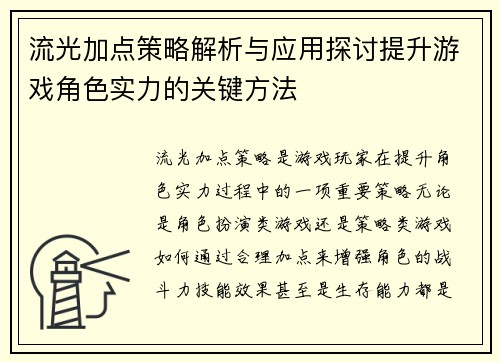 流光加点策略解析与应用探讨提升游戏角色实力的关键方法

流光加点策略是游戏玩家在提升角色实力过程中的一项重要策略无论是角色扮演类游戏还是策略类游戏如何通过合理加点来增强角色的战斗力技能效果甚至是生存能力都是